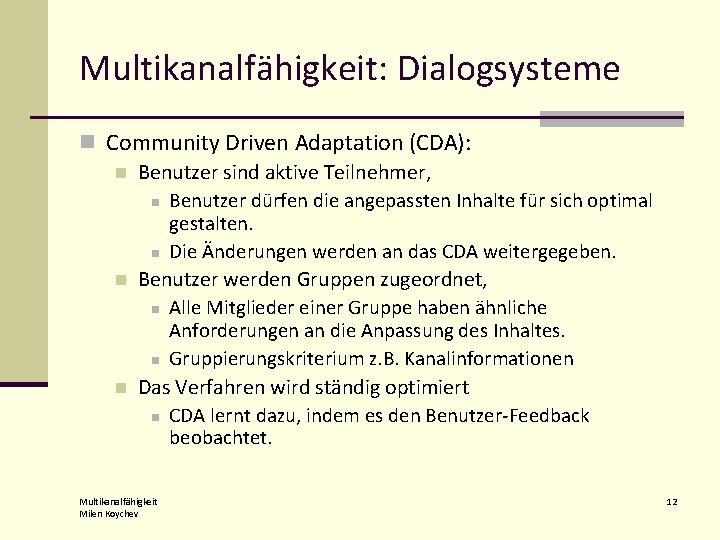 Multikanalfähigkeit: Dialogsysteme

Community Driven Adaptation (CDA):

Benutzer sind aktive Teilnehmer,

Benutzer dürfen die angepassten Inhalte für sich optimal gestalten.

Die Änderungen werden an das CDA weitergegeben.

Benutzer werden Gruppen zugeordnet,

Alle Mitglieder einer Gruppe haben ähnliche Anforderungen an die Anpassung des Inhaltes.

Gruppierungskriterium z.B. Kanalinformationen

Das Verfahren wird ständig optimiert

CDA lernt dazu, indem es den Benutzer-Feedback beobachtet.

Multikanalfähigkeit
Milen Koychev

12